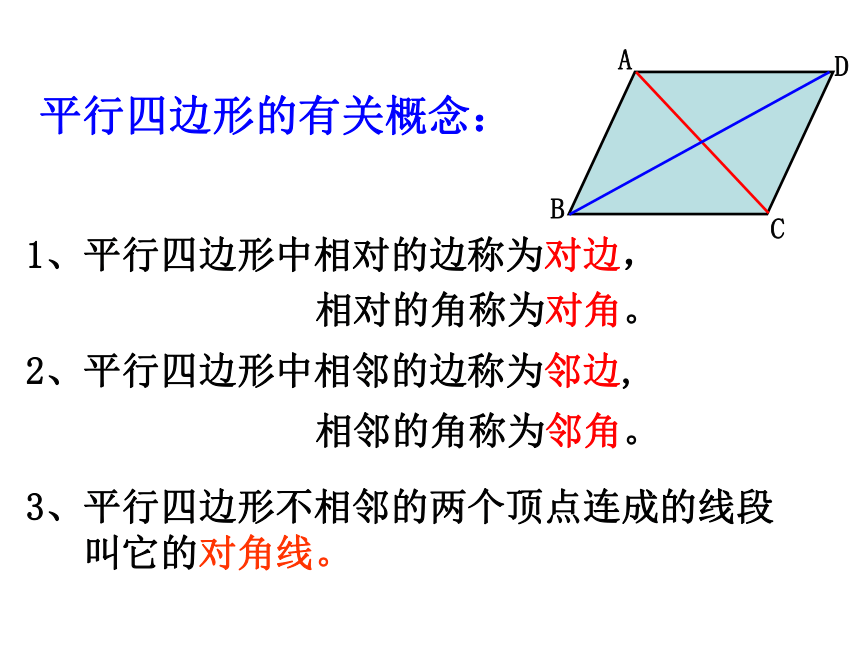 平行四边形的有关概念：

A D B C

1、平行四边形中相对的边称为对边，
相对的角称为对角。

2、平行四边形中相邻的边称为邻边，
相邻的角称为邻角。

3、平行四边形不相邻的两个顶点连成的线段叫它的对角线。